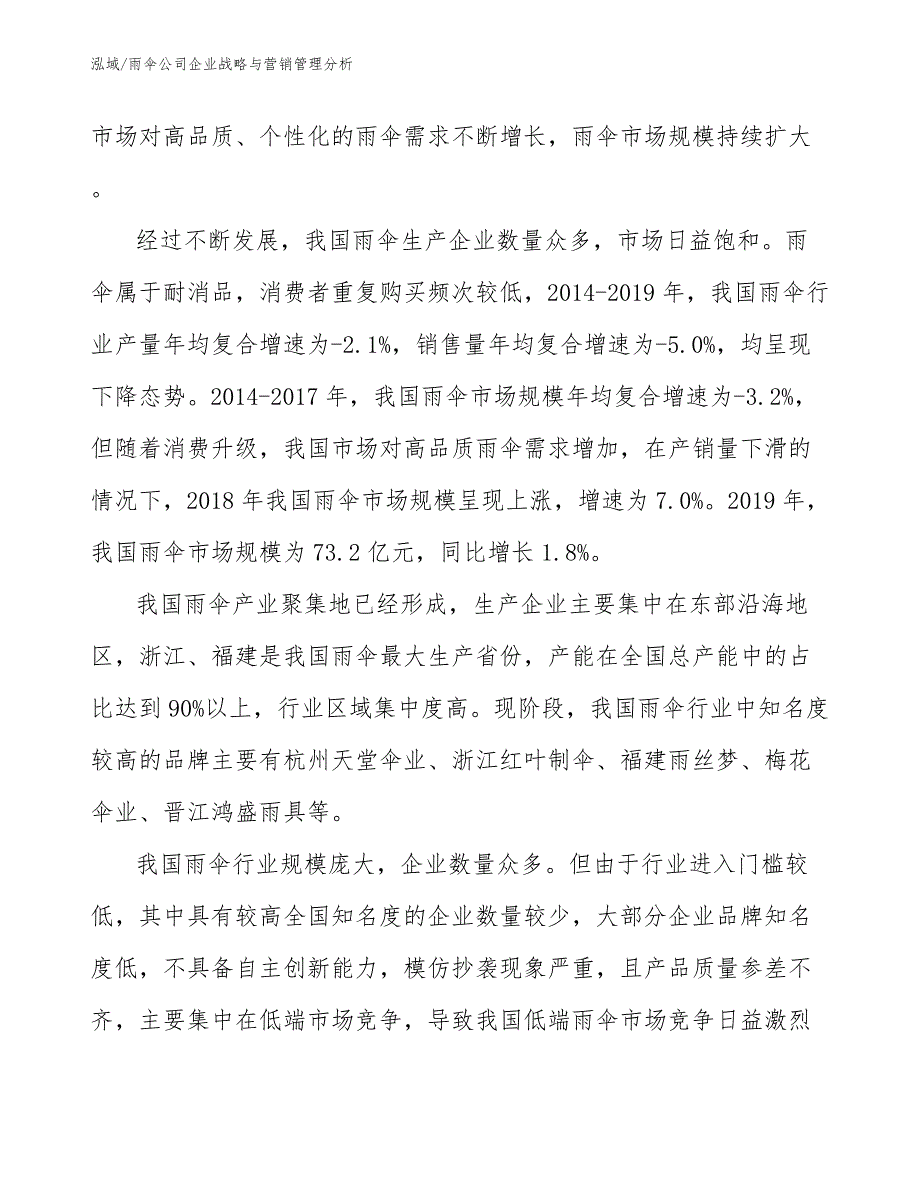 泓域/雨伞公司企业战略与营销管理分析

市场对高品质、个性化的雨伞需求不断增长，雨伞市场规模持续扩大。

经过不断发展，我国雨伞生产企业数量众多，市场日益饱和。雨伞属于耐消品，消费者重复购买频次较低，2014-2019 年，我国雨伞行业产量年均复合增速为-2.1%，销售量年均复合增速为-5.0%，均呈现下降态势。2014-2017 年，我国雨伞市场规模年均复合增速为-3.2%，但随着消费升级，我国市场对高品质雨伞需求增加，在产销量下滑的情况下，2018 年我国雨伞市场规模呈现上涨，增速为 7.0%。2019 年，我国雨伞市场规模为 73.2 亿元，同比增长 1.8%。

我国雨伞产业聚集地已经形成，生产企业主要集中在东部沿海地区，浙江、福建是我国雨伞最大生产省份，产能在全国总产能中的占比达到 90%以上，行业区域集中度高。现阶段，我国雨伞行业中知名度较高的品牌主要有杭州天堂伞业、浙江红叶制伞、福建雨丝梦、梅花伞业、晋江鸿盛雨具等。

我国雨伞行业规模庞大，企业数量众多。但由于行业进入门槛较低，其中具有较高全国知名度的企业数量较少，大部分企业品牌知名度低，不具备自主创新能力，模仿抄袭现象严重，且产品质量参差不齐，主要集中在低端市场竞争，导致我国低端雨伞市场竞争日益激烈